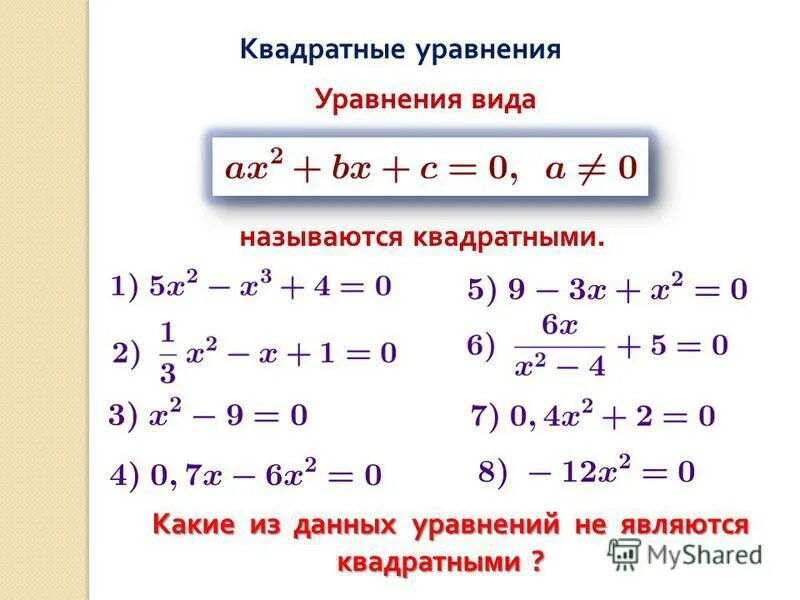 Квадратные уравнения

Уравнения вида

$ax^2 + bx + c = 0, \quad a \neq 0$

называются квадратными.

1) $5x^2 - x^3 + 4 = 0$

2) $\frac{1}{3}x^2 - x + 1 = 0$

3) $x^2 - 9 = 0$

4) $0,7x - 6x^2 = 0$

5) $9 - 3x + x^2 = 0$

6) $\frac{6x}{x^2 - 4} + 5 = 0$

7) $0,4x^2 + 2 = 0$

8) $-12x^2 = 0$

Какие из данных уравнений не являются квадратными ?

MyShared